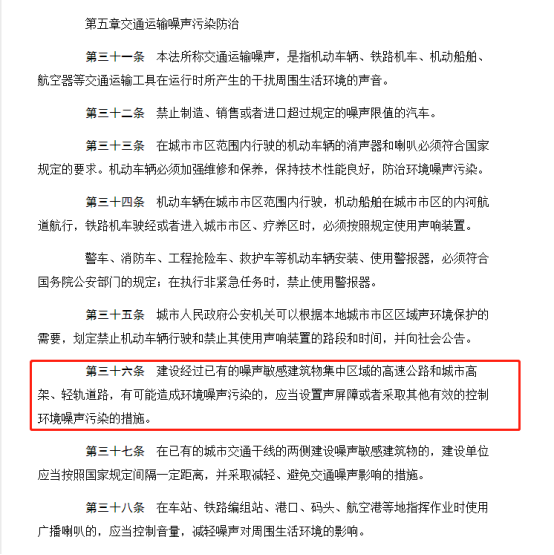 第五章交通运输噪声污染防治

第三十一条　本法所称交通运输噪声，是指机动车辆、铁路机车、机动船舶、航空器等交通运输工具在运行时所产生的干扰周围生活环境的声音。

第三十二条　禁止制造、销售或者进口超过规定的噪声限值的汽车。

第三十三条　在城市市区范围内行驶的机动车辆的消声器和喇叭必须符合国家规定的要求。机动车辆必须加强维修和保养，保持技术性能良好，防治环境噪声污染。

第三十四条　机动车辆在城市市区范围内行驶，机动船舶在城市市区的内河航道航行，铁路机车驶经或者进入城市市区、疗养区时，必须按照规定使用声响装置。

警车、消防车、工程抢险车、救护车等机动车辆安装、使用警报器，必须符合国务院公安部门的规定；在执行非紧急任务时，禁止使用警报器。

第三十五条　城市人民政府公安机关可以根据本地城市市区区域声环境保护的需要，划定禁止机动车辆行驶和禁止其使用声响装置的路段和时间，并向社会公告。

第三十六条　建设经过已有的噪声敏感建筑物集中区域的高速公路和城市高架、轻轨道路，有可能造成环境噪声污染的，应当设置声屏障或者采取其他有效的控制环境噪声污染的措施。

第三十七条　在已有的城市交通干线的两侧建设噪声敏感建筑物的，建设单位应当按照国家规定间隔一定距离，并采取减轻、避免交通噪声影响的措施。

第三十八条　在车站、铁路编组站、港口、码头、航空港等地指挥作业时使用广播喇叭的，应当控制音量，减轻噪声对周围生活环境的影响。